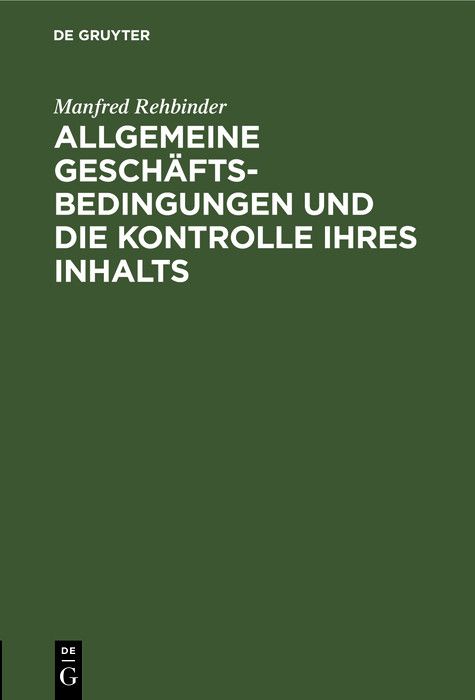 DE GRUYTER

Manfred Rehbinder

ALLGEMEINE GESCHÄFTSBEDINGUNGEN UND DIE KONTROLLE IHRES INHALTS

DE
G